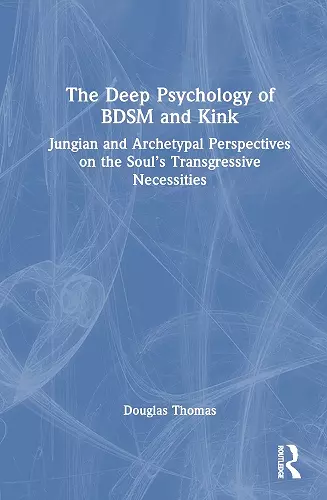 The Deep Psychology of BDSM and Kink

Jungian and Archetypal Perspectives on the Soul's Transgressive Necessities

Douglas Thomas

ROUTLEDGE